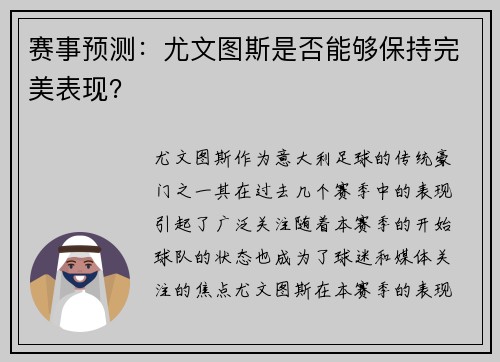 赛事预测：尤文图斯是否能够保持完美表现？

尤文图斯作为意大利足球的传统豪门之一其在过去几个赛季中的表现引起了广泛关注随着本赛季的开始球队的状态也成为了球迷和媒体关注的焦点尤文图斯在本赛季的表现